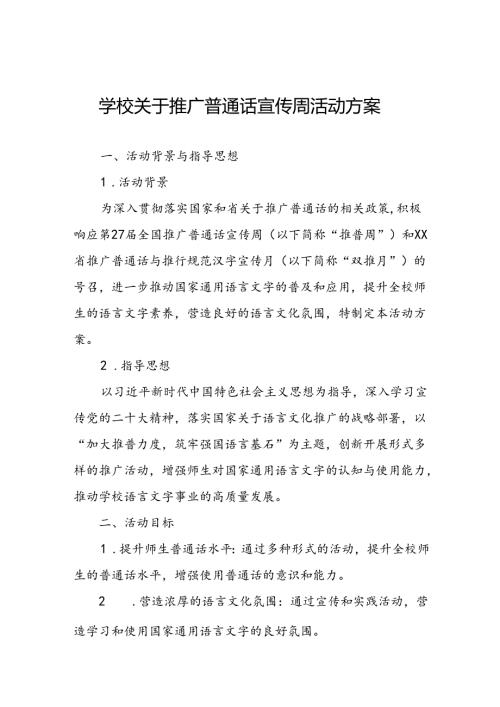 学校关于推广普通话宣传周活动方案

一、活动背景与指导思想

1.活动背景

为深入贯彻落实国家和省关于推广普通话的相关政策,积极响应第27届全国推广普通话宣传周（以下简称“推普周”）和XX省推广普通话与推行规范汉字宣传月（以下简称“双推月”）的号召，进一步推动国家通用语言文字的普及和应用，提升全校师生的语言文字素养，营造良好的语言文化氛围，特制定本活动方案。

2.指导思想

以习近平新时代中国特色社会主义思想为指导，深入学习宣传党的二十大精神，落实国家关于语言文化推广的战略部署，以“加大推普力度，筑牢强国语言基石”为主题，创新开展形式多样的推广活动，增强师生对国家通用语言文字的认知与使用能力，推动学校语言文字事业的高质量发展。

二、活动目标

1.提升师生普通话水平：通过多种形式的活动，提升全校师生的普通话水平，增强使用普通话的意识和能力。

2　.营造浓厚的语言文化氛围：通过宣传和实践活动，营造学习和使用国家通用语言文字的良好氛围。